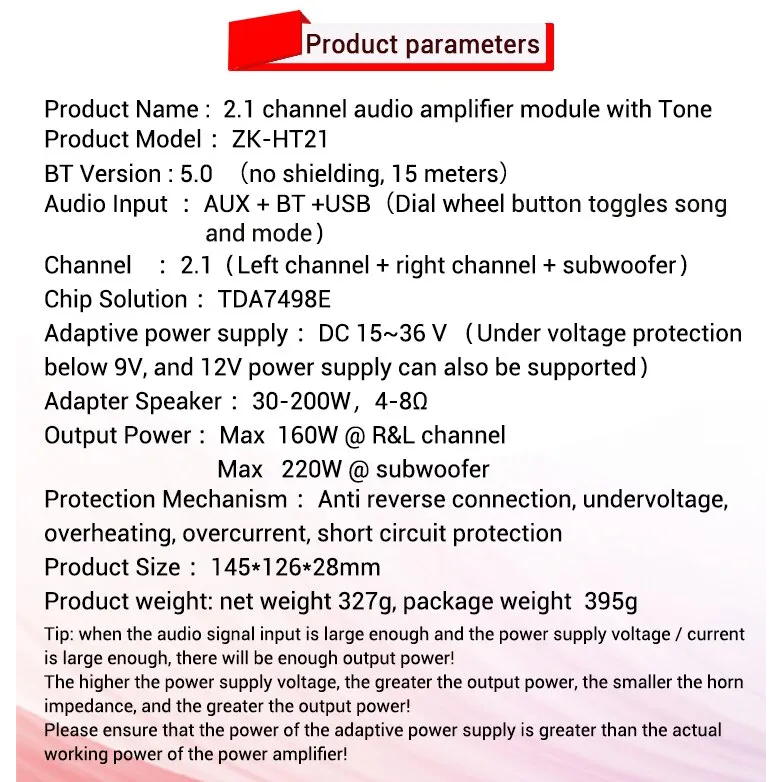 Product parameters

Product Name : 2.1 channel audio amplifier module with Tone
Product Model : ZK-HT21
BT Version : 5.0 (no shielding, 15 meters)
Audio Input : AUX + BT +USB (Dial wheel button toggles song and mode)
Channel : 2.1 (Left channel + right channel + subwoofer)
Chip Solution : TDA7498E
Adaptive power supply : DC 15~36 V (Under voltage protection below 9V, and 12V power supply can also be supported)
Adapter Speaker : 30-200W, 4-8Ω
Output Power : Max 160W @ R&L channel
Max 220W @ subwoofer
Protection Mechanism : Anti reverse connection, undervoltage, overheating, overcurrent, short circuit protection
Product Size : 145*126*28mm
Product weight: net weight 327g, package weight 395g

Tip: when the audio signal input is large enough and the power supply voltage / current is large enough, there will be enough output power!
The higher the power supply voltage, the greater the output power, the smaller the horn impedance, and the greater the output power!
Please ensure that the power of the adaptive power supply is greater than the actual working power of the power amplifier!